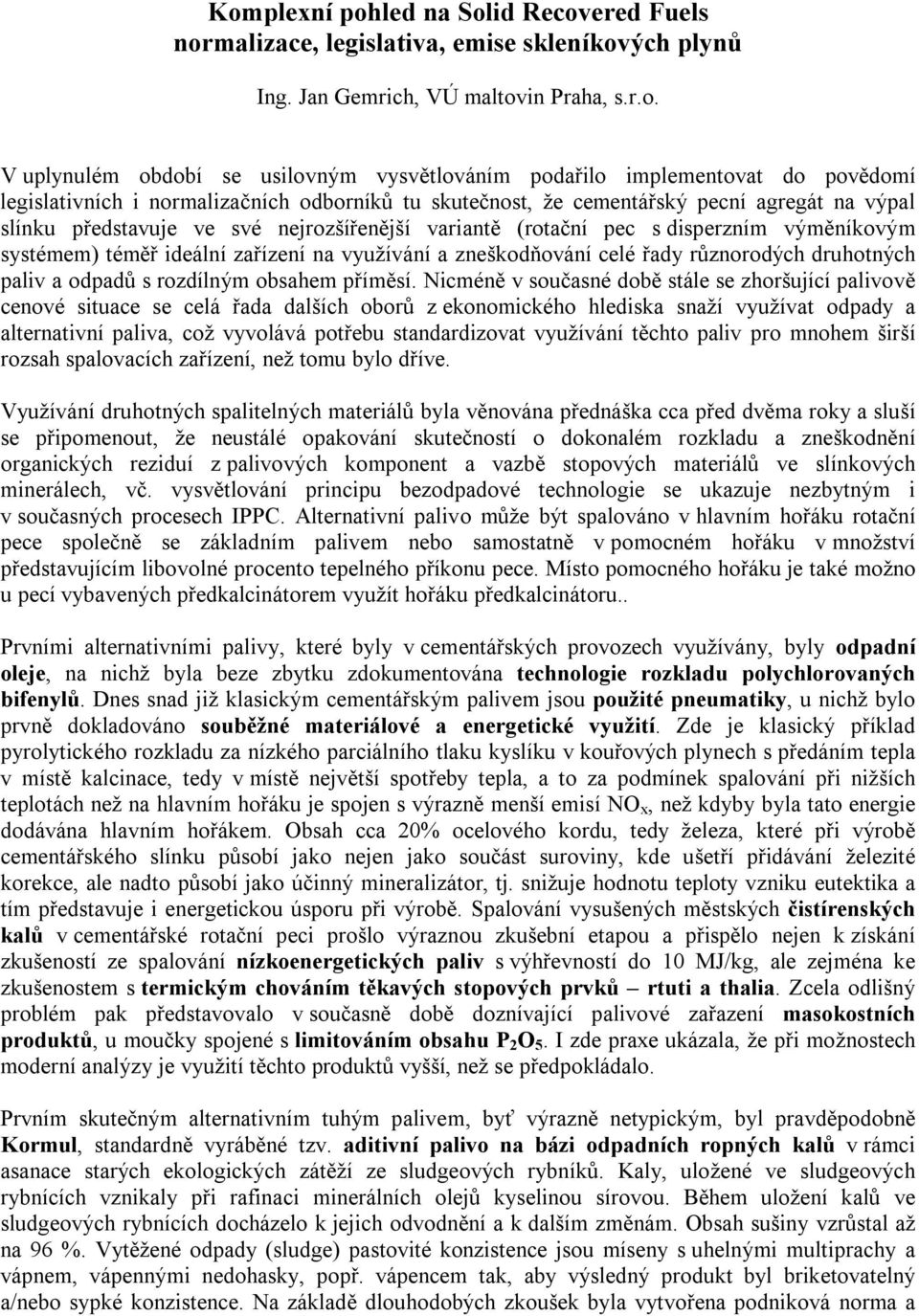 Komplexní pohled na Solid Recovered Fuels
normalizace, legislativa, emise skleníkových plynů

Ing. Jan Gemrich, VÚ maltovin Praha, s.r.o.

V uplynulém období se usilovným vysvětlováním podařilo implementovat do povědomí legislativních i normalizačních odborníků tu skutečnost, že cementářský pecní agregát na výpal slínku představuje ve své nejrozšířenější variantě (rotační pec s disperzním výměníkovým systémem) téměř ideální zařízení na využívání a zneškodňování celé řady různorodých druhotných paliv a odpadů s rozdílným obsahem příměsí. Nicméně v současné době stále se zhoršující palivově cenové situace se celá řada dalších oborů z ekonomického hlediska snaží využívat odpady a alternativní paliva, což vyvolává potřebu standardizovat využívání těchto paliv pro mnohem širší rozsah spalovacích zařízení, než tomu bylo dříve.

Využívání druhotných spalitelných materiálů byla věnována přednáška cca před dvěma roky a sluší se připomenout, že neustálé opakování skutečností o dokonalém rozkladu a zneškodnění organických reziduí z palivových komponent a vazbě stopových materiálů ve slínkových minerálech, vč. vysvětlování principu bezodpadové technologie se ukazuje nezbytným i v současných procesech IPPC. Alternativní palivo může být spalováno v hlavním hořáku rotační pece společně se základním palivem nebo samostatně v pomocném hořáku v množství představujícím libovolné procento tepelného příkonu pece. Místo pomocného hořáku je také možno u pecí vybavených předkalcinátorem využít hořáku předkalcinátoru..

Prvními alternativními palivy, které byly v cementářských provozech využívány, byly odpadní oleje, na nichž byla beze zbytku zdokumentována technologie rozkladu polychlorovaných bifenylů. Dnes snad již klasickým cementářským palivem jsou použité pneumatiky, u nichž bylo prvně dokladováno souběžné materiálové a energetické využití. Zde je klasický příklad pyrolytického rozkladu za nízkého parciálního tlaku kyslíku v kouřových plynech s předáním tepla v místě kalcinace, tedy v místě největší spotřeby tepla, a to za podmínek spalování při nižších teplotách než na hlavním hořáku je spojen s výrazně menší emisí $NO_x$, než kdyby byla tato energie dodávána hlavním hořákem. Obsah cca 20% ocelového kordu, tedy železa, které při výrobě cementářského slínku působí jako nejen jako součást suroviny, kde ušetří přidávání železité korekce, ale nadto působí jako účinný mineralizátor, tj. snižuje hodnotu teploty vzniku eutektika a tím představuje i energetickou úsporu při výrobě. Spalování vysušených městských čistírenských kalů v cementářské rotační peci prošlo výraznou zkušební etapou a přispělo nejen k získání zkušeností ze spalování nízkoenergetických paliv s výhřevností do 10 MJ/kg, ale zejména ke zkušenostem s termickým chováním těkavých stopových prvků – rtuti a thalia. Zcela odlišný problém pak představovalo v současně době doznívající palivové zařazení masokostních produktů, u moučky spojené s limitováním obsahu $P_2O_5$. I zde praxe ukázala, že při možnostech moderní analýzy je využití těchto produktů vyšší, než se předpokládalo.

Prvním skutečným alternativním tuhým palivem, byť výrazně netypickým, byl pravděpodobně Kormul, standardně vyráběné tzv. aditivní palivo na bázi odpadních ropných kalů v rámci asanace starých ekologických zátěží ze sludgeových rybníků. Kaly, uložené ve sludgeových rybnících vznikaly při rafinaci minerálních olejů kyselinou sírovou. Během uložení kalů ve sludgeových rybnících docházelo k jejich odvodnění a k dalším změnám. Obsah sušiny vzrůstal až na 96 %. Vytěžené odpady (sludge) pastovité konzistence jsou míseny s uhelnými multiprachy a vápnem, vápennými nedohasky, popř. vápencem tak, aby výsledný produkt byl briketovatelný a/nebo sypké konzistence. Na základě dlouhodobých zkoušek byla vytvořena podniková norma a